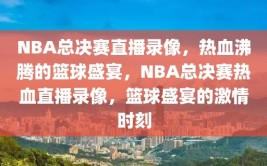 NBA总决赛直播录像，热血沸腾的篮球盛宴，NBA总决赛热血直播录像，篮球盛宴的激情时刻